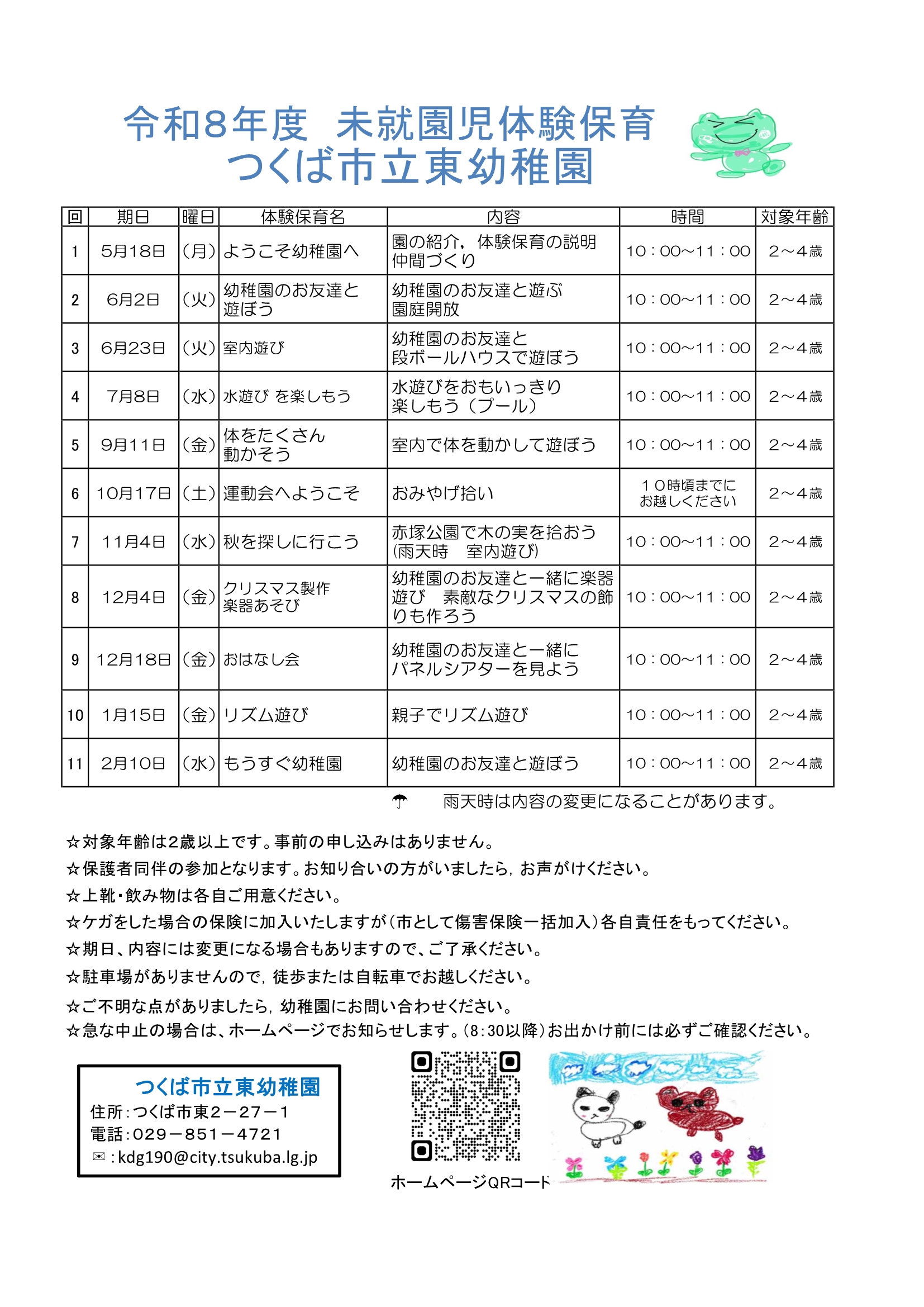 令和8年度　未就園児体験保育
つくば市立東幼稚園

| 回 | 期日 | 曜日 | 体験保育名 | 内容 | 時間 | 対象年齢 |
|---|---|---|---|---|---|---|
| 1 | 5月18日 | (月) | ようこそ幼稚園へ | 園の紹介，体験保育の説明 仲間づくり | 10：00～11：00 | 2～4歳 |
| 2 | 6月2日 | (火) | 幼稚園のお友達と遊ぼう | 幼稚園のお友達と遊ぶ 園庭開放 | 10：00～11：00 | 2～4歳 |
| 3 | 6月23日 | (火) | 室内遊び | 幼稚園のお友達と 段ボールハウスで遊ぼう | 10：00～11：00 | 2～4歳 |
| 4 | 7月8日 | (水) | 水遊び を楽しもう | 水遊びをおもいっきり 楽しもう（プール） | 10：00～11：00 | 2～4歳 |
| 5 | 9月11日 | (金) | 体をたくさん 動かそう | 室内で体を動かして遊ぼう | 10：00～11：00 | 2～4歳 |
| 6 | 10月17日 | (土) | 運動会へようこそ | おみやげ拾い | １０時頃までに お越しください | 2～4歳 |
| 7 | 11月4日 | (水) | 秋を探しに行こう | 赤塚公園で木の実を拾おう (雨天時　室内遊び) | 10：00～11：00 | 2～4歳 |
| 8 | 12月4日 | (金) | クリスマス製作 楽器あそび | 幼稚園のお友達と一緒に楽器遊び　素敵なクリスマスの飾りも作ろう | 10：00～11：00 | 2～4歳 |
| 9 | 12月18日 | (金) | おはなし会 | 幼稚園のお友達と一緒に パネルシアターを見よう | 10：00～11：00 | 2～4歳 |
| 10 | 1月15日 | (金) | リズム遊び | 親子でリズム遊び | 10：00～11：00 | 2～4歳 |
| 11 | 2月10日 | (水) | もうすぐ幼稚園 | 幼稚園のお友達と遊ぼう | 10：00～11：00 | 2～4歳 |

☂　雨天時は内容の変更になることがあります。

☆対象年齢は2歳以上です。事前の申し込みはありません。
☆保護者同伴の参加となります。お知り合いの方がいましたら，お声がけください。
☆上靴・飲み物は各自ご用意ください。
☆ケガをした場合の保険に加入いたしますが（市として傷害保険一括加入）各自責任をもってください。
☆期日、内容には変更になる場合もありますので、ご了承ください。
☆駐車場がありませんので，徒歩または自転車でお越しください。
☆ご不明な点がありましたら，幼稚園にお問い合わせください。
☆急な中止の場合は、ホームページでお知らせします。(8:30以降)お出かけ前には必ずご確認ください。

つくば市立東幼稚園
住所：つくば市東２－２７－１
電話：029－851－4721
✉：kdg190@city.tsukuba.lg.jp

ホームページQRコード